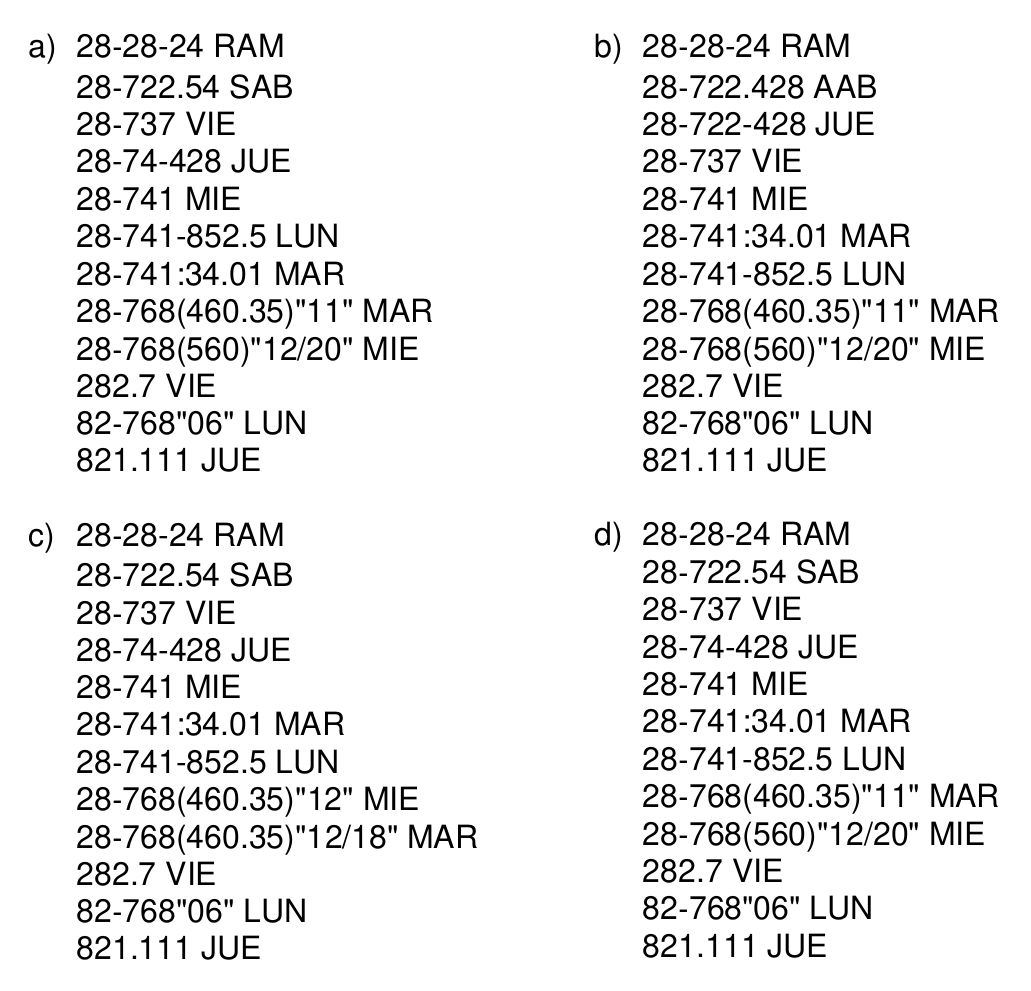 a) 28-28-24 RAM
28-722.54 SAB
28-737 VIE
28-74-428 JUE
28-741 MIE
28-741-852.5 LUN
28-741:34.01 MAR
28-768(460.35)"11" MAR
28-768(560)"12/20" MIE
282.7 VIE
82-768"06" LUN
821.111 JUE

b) 28-28-24 RAM
28-722.428 AAB
28-722-428 JUE
28-737 VIE
28-741 MIE
28-741:34.01 MAR
28-741-852.5 LUN
28-768(460.35)"11" MAR
28-768(560)"12/20" MIE
282.7 VIE
82-768"06" LUN
821.111 JUE

c) 28-28-24 RAM
28-722.54 SAB
28-737 VIE
28-74-428 JUE
28-741 MIE
28-741:34.01 MAR
28-741-852.5 LUN
28-768(460.35)"12" MIE
28-768(460.35)"12/18" MAR
282.7 VIE
82-768"06" LUN
821.111 JUE

d) 28-28-24 RAM
28-722.54 SAB
28-737 VIE
28-74-428 JUE
28-741 MIE
28-741:34.01 MAR
28-741-852.5 LUN
28-768(460.35)"11" MAR
28-768(560)"12/20" MIE
282.7 VIE
82-768"06" LUN
821.111 JUE